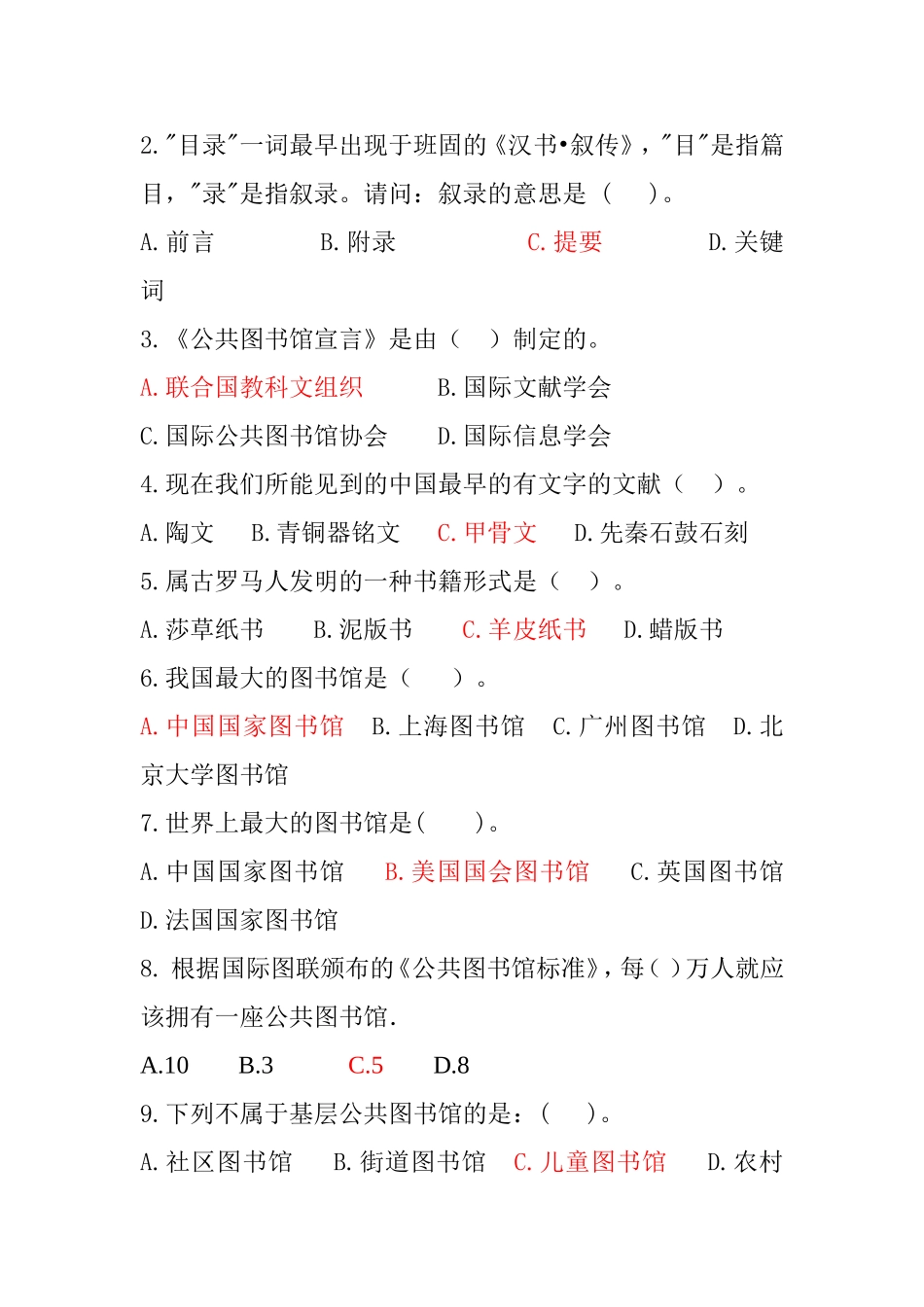 2."目录"一词最早出现于班固的《汉书•叙传》,"目"是指篇目,"录"是指叙录。请问:叙录的意思是（ ）。

A.前言　　B.附录　　C.提要　　D.关键词

3.《公共图书馆宣言》是由（ ）制定的。

A.联合国教科文组织　　B.国际文献学会

C.国际公共图书馆协会　　D.国际信息学会

4.现在我们所能见到的中国最早的有文字的文献（ ）。

A.陶文　B.青铜器铭文　C.甲骨文　D.先秦石鼓石刻

5.属古罗马人发明的一种书籍形式是（ ）。

A.莎草纸书　B.泥版书　C.羊皮纸书　D.蜡版书

6.我国最大的图书馆是（ ）。

A.中国国家图书馆　B.上海图书馆　C.广州图书馆　D.北京大学图书馆

7.世界上最大的图书馆是( )。

A.中国国家图书馆　B.美国国会图书馆　C.英国图书馆　D.法国国家图书馆

8. 根据国际图联颁布的《公共图书馆标准》,每( )万人就应该拥有一座公共图书馆.

A.10　B.3　C.5　D.8

9.下列不属于基层公共图书馆的是:（ ）。

A.社区图书馆　B.街道图书馆　C.儿童图书馆　D.农村